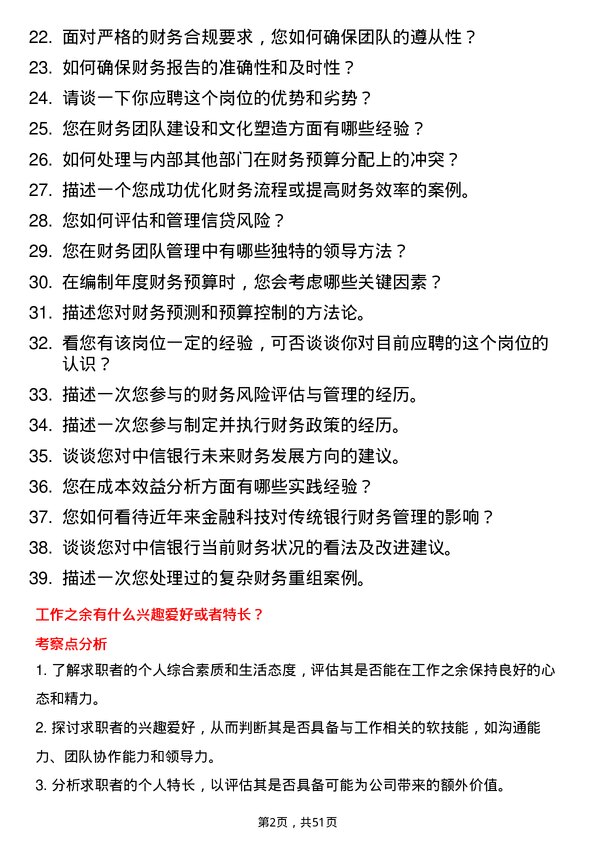 22. 面对严格的财务合规要求，您如何确保团队的遵从性？
23. 如何确保财务报告的准确性和及时性？
24. 请谈一下你应聘这个岗位的优势和劣势？
25. 您在财务团队建设和文化塑造方面有哪些经验？
26. 如何处理与内部其他部门在财务预算分配上的冲突？
27. 描述一个您成功优化财务流程或提高财务效率的案例。
28. 您如何评估和管理信贷风险？
29. 您在财务团队管理中有哪些独特的领导方法？
30. 在编制年度财务预算时，您会考虑哪些关键因素？
31. 描述您对财务预测和预算控制的方法论。
32. 看您有该岗位一定的经验，可否谈谈你对目前应聘的这个岗位的认识？
33. 描述一次您参与的财务风险评估与管理的经历。
34. 描述一次您参与制定并执行财务政策的经历。
35. 谈谈您对中信银行未来财务发展方向的建议。
36. 您在成本效益分析方面有哪些实践经验？
37. 您如何看待近年来金融科技对传统银行财务管理的影响？
38. 谈谈您对中信银行当前财务状况的看法及改进建议。
39. 描述一次您处理过的复杂财务重组案例。

工作之余有什么兴趣爱好或者特长？

考察点分析

1. 了解求职者的个人综合素质和生活态度，评估其是否能在工作之余保持良好的心态和精力。

2. 探讨求职者的兴趣爱好，从而判断其是否具备与工作相关的软技能，如沟通能力、团队协作能力和领导力。

3. 分析求职者的个人特长，以评估其是否具备可能为公司带来的额外价值。

第2页，共51页